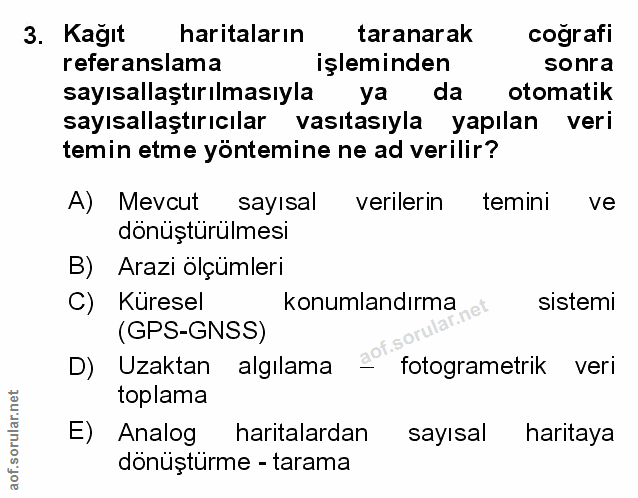 3. Kağıt haritaların taranarak coğrafi referanslama işleminden sonra sayısallaştırılmasıyla ya da otomatik sayısallaştırıcılar vasıtasıyla yapılan veri temin etme yöntemine ne ad verilir?

A) Mevcut sayısal verilerin temini ve dönüştürülmesi

B) Arazi ölçümleri

C) Küresel konumlandırma sistemi (GPS-GNSS)

aof.sorular.net

D) Uzaktan algılama – fotogrametrik veri toplama

E) Analog haritalardan sayısal haritaya dönüştürme - tarama

aof.sorular.net